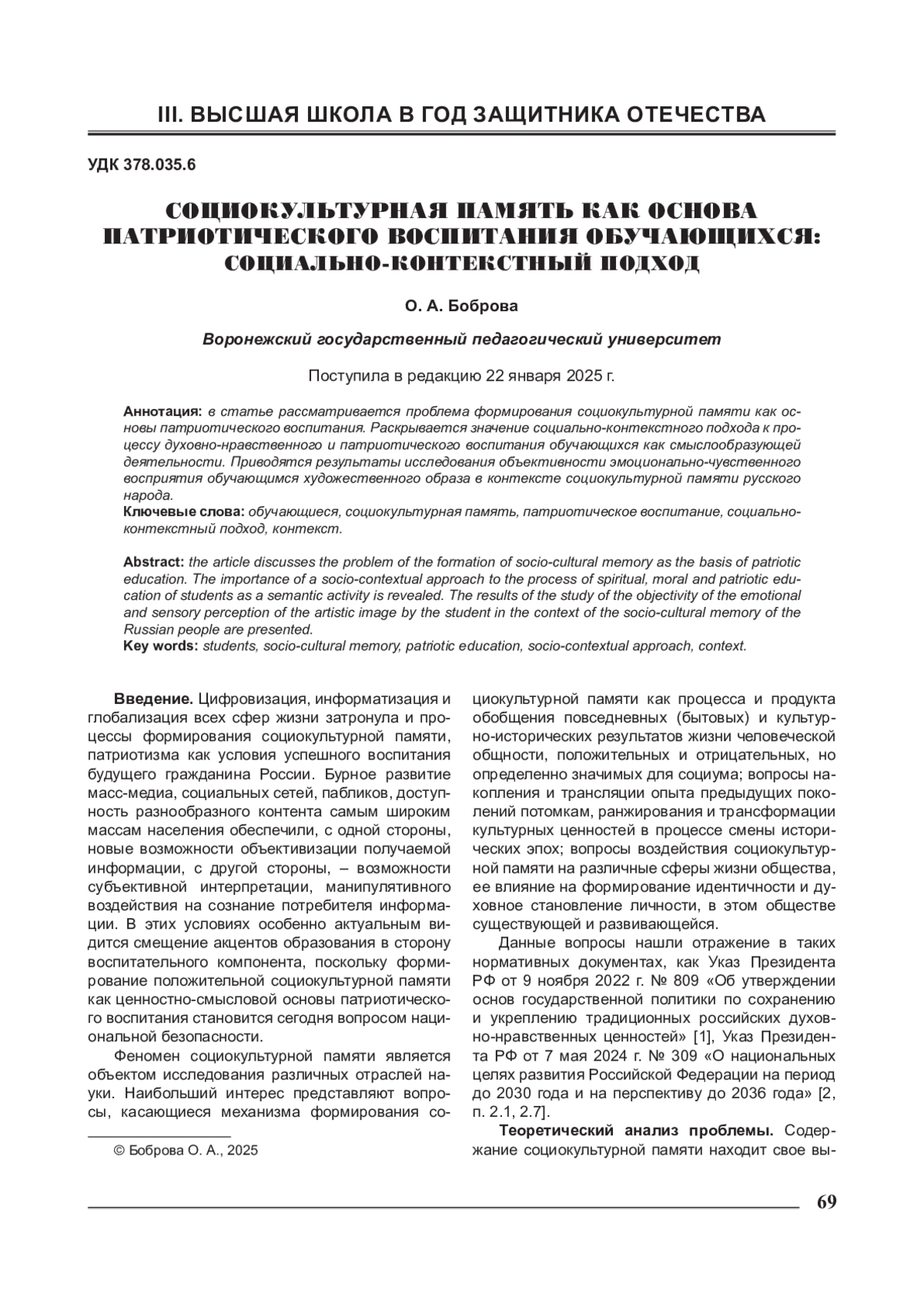 III. ВЫСШАЯ ШКОЛА В ГОД ЗАЩИТНИКА ОТЕЧЕСТВА

УДК 378.035.6

СОЦИОКУЛЬТУРНАЯ ПАМЯТЬ КАК ОСНОВА ПАТРИОТИЧЕСКОГО ВОСПИТАНИЯ ОБУЧАЮЩИХСЯ: СОЦИАЛЬНО-КОНТЕКСТНЫЙ ПОДХОД

О. А. Боброва

Воронежский государственный педагогический университет

Поступила в редакцию 22 января 2025 г.

Аннотация: в статье рассматривается проблема формирования социокультурной памяти как основы патриотического воспитания. Раскрывается значение социально-контекстного подхода к процессу духовно-нравственного и патриотического воспитания обучающихся как смыслообразующей деятельности. Приводятся результаты исследования объективности эмоционально-чувственного восприятия обучающимся художественного образа в контексте социокультурной памяти русского народа.
Ключевые слова: обучающиеся, социокультурная память, патриотическое воспитание, социально-контекстный подход, контекст.

Abstract: the article discusses the problem of the formation of socio-cultural memory as the basis of patriotic education. The importance of a socio-contextual approach to the process of spiritual, moral and patriotic education of students as a semantic activity is revealed. The results of the study of the objectivity of the emotional and sensory perception of the artistic image by the student in the context of the socio-cultural memory of the Russian people are presented.
Key words: students, socio-cultural memory, patriotic education, socio-contextual approach, context.

Введение. Цифровизация, информатизация и глобализация всех сфер жизни затронула и процессы формирования социокультурной памяти, патриотизма как условия успешного воспитания будущего гражданина России. Бурное развитие масс-медиа, социальных сетей, пабликов, доступность разнообразного контента самым широким массам населения обеспечили, с одной стороны, новые возможности объективизации получаемой информации, с другой стороны, – возможности субъективной интерпретации, манипулятивного воздействия на сознание потребителя информации. В этих условиях особенно актуальным видится смещение акцентов образования в сторону воспитательного компонента, поскольку формирование положительной социокультурной памяти как ценностно-смысловой основы патриотического воспитания становится сегодня вопросом национальной безопасности.

Феномен социокультурной памяти является объектом исследования различных отраслей науки. Наибольший интерес представляют вопросы, касающиеся механизма формирования социокультурной памяти как процесса и продукта обобщения повседневных (бытовых) и культурно-исторических результатов жизни человеческой общности, положительных и отрицательных, но определенно значимых для социума; вопросы накопления и трансляции опыта предыдущих поколений потомкам, ранжирования и трансформации культурных ценностей в процессе смены исторических эпох; вопросы воздействия социокультурной памяти на различные сферы жизни общества, ее влияние на формирование идентичности и духовное становление личности, в этом обществе существующей и развивающейся.

Данные вопросы нашли отражение в таких нормативных документах, как Указ Президента РФ от 9 ноября 2022 г. № 809 «Об утверждении основ государственной политики по сохранению и укреплению традиционных российских духовно-нравственных ценностей» [1], Указ Президента РФ от 7 мая 2024 г. № 309 «О национальных целях развития Российской Федерации на период до 2030 года и на перспективу до 2036 года» [2, п. 2.1, 2.7].

Теоретический анализ проблемы. Содержание социокультурной памяти находит свое вы-

© Боброва О. А., 2025

69